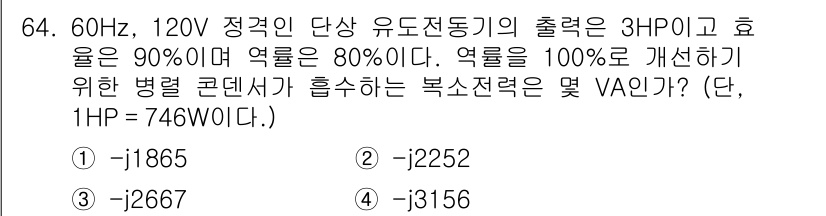 64. 60Hz, 120V 정격인 단상 유도전동기의 출력은 3HP이고 효율은 90%이며 역률은 80%이다. 역률을 100%로 개선하기 위한 병렬 콘덴서가 흡수하는 복소전력은 몇 VA인가? (단, 1HP = 746W이다.)

① -j1865　　② -j2252

③ -j2667　　④ -j3156